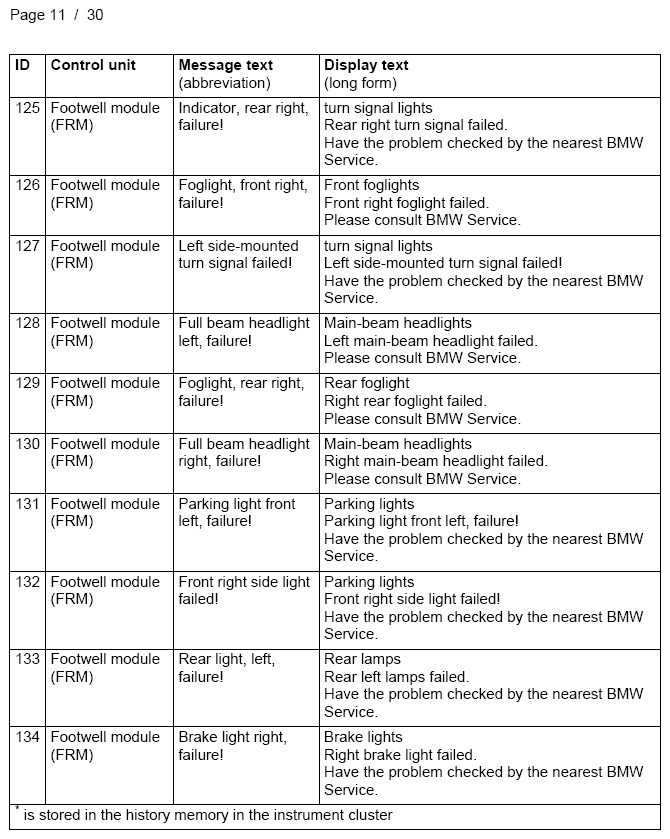 Page 11 / 30

| ID | Control unit | Message text (abbreviation) | Display text (long form) |
|---|---|---|---|
| 125 | Footwell module (FRM) | Indicator, rear right, failure! | turn signal lights Rear right turn signal failed. Have the problem checked by the nearest BMW Service. |
| 126 | Footwell module (FRM) | Foglight, front right, failure! | Front foglights Front right foglight failed. Please consult BMW Service. |
| 127 | Footwell module (FRM) | Left side-mounted turn signal failed! | turn signal lights Left side-mounted turn signal failed! Have the problem checked by the nearest BMW Service. |
| 128 | Footwell module (FRM) | Full beam headlight left, failure! | Main-beam headlights Left main-beam headlight failed. Please consult BMW Service. |
| 129 | Footwell module (FRM) | Foglight, rear right, failure! | Rear foglight Right rear foglight failed. Please consult BMW Service. |
| 130 | Footwell module (FRM) | Full beam headlight right, failure! | Main-beam headlights Right main-beam headlight failed. Please consult BMW Service. |
| 131 | Footwell module (FRM) | Parking light front left, failure! | Parking lights Parking light front left, failure! Have the problem checked by the nearest BMW Service. |
| 132 | Footwell module (FRM) | Front right side light failed! | Parking lights Front right side light failed! Have the problem checked by the nearest BMW Service. |
| 133 | Footwell module (FRM) | Rear light, left, failure! | Rear lamps Rear left lamps failed. Have the problem checked by the nearest BMW Service. |
| 134 | Footwell module (FRM) | Brake light right, failure! | Brake lights Right brake light failed. Have the problem checked by the nearest BMW Service. |

$^*$ is stored in the history memory in the instrument cluster